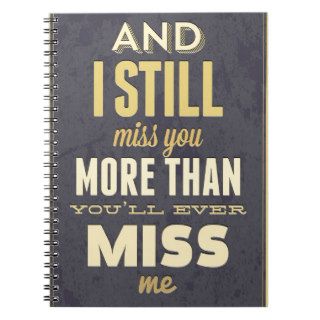 AND
I STILL
miss you
MORE THAN
YOU'LL EVER
MISS
me